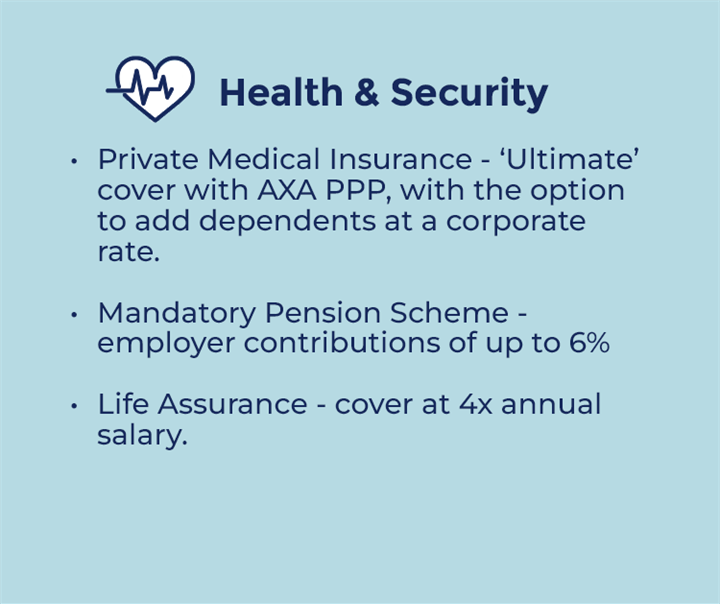 Health & Security

• Private Medical Insurance - 'Ultimate' cover with AXA PPP, with the option to add dependents at a corporate rate.

• Mandatory Pension Scheme - employer contributions of up to 6%

• Life Assurance - cover at 4x annual salary.